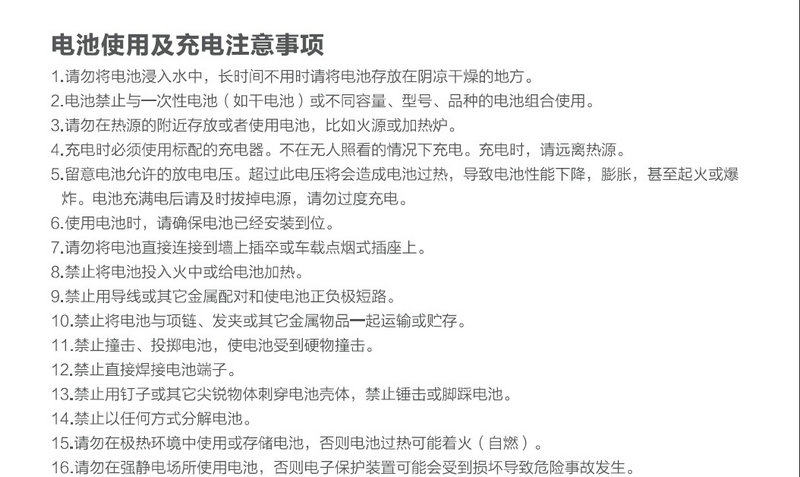 电池使用及充电注意事项

1.请勿将电池浸入水中，长时间不用时请将电池存放在阴凉干燥的地方。
2.电池禁止与一次性电池（如干电池）或不同容量、型号、品种的电池组合使用。
3.请勿在热源的附近存放或者使用电池，比如火源或加热炉。
4.充电时必须使用标配的充电器。不在无人照看的情况下充电。充电时，请远离热源。
5.留意电池允许的放电电压。超过此电压将会造成电池过热，导致电池性能下降，膨胀，甚至起火或爆炸。电池充满电后请及时拔掉电源，请勿过度充电。
6.使用电池时，请确保电池已经安装到位。
7.请勿将电池直接连接到墙上插卒或车载点烟式插座上。
8.禁止将电池投入火中或给电池加热。
9.禁止用导线或其它金属配对和使电池正负极短路。
10.禁止将电池与项链、发夹或其它金属物品一起运输或贮存。
11.禁止撞击、投掷电池，使电池受到硬物撞击。
12.禁止直接焊接电池端子。
13.禁止用钉子或其它尖锐物体刺穿电池壳体，禁止锤击或脚踩电池。
14.禁止以任何方式分解电池。
15.请勿在极热环境中使用或存储电池，否则电池过热可能着火（自燃）。
16.请勿在强静电场所使用电池，否则电子保护装置可能会受到损坏导致危险事故发生。